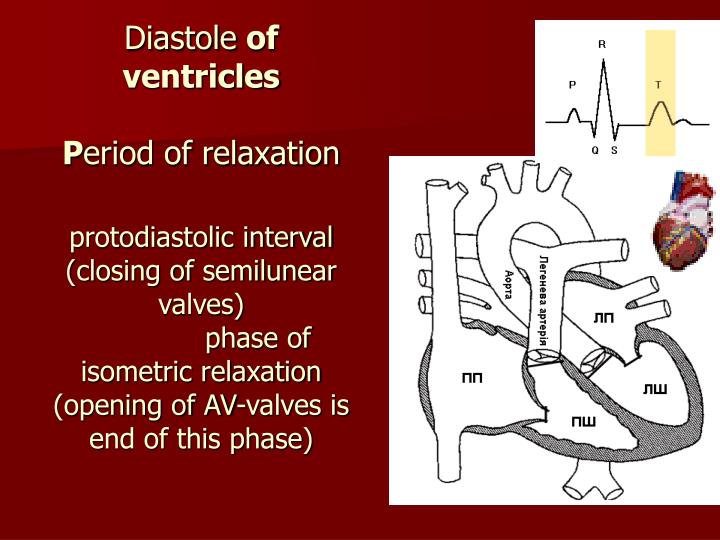 Diastole of ventricles

Period of relaxation

protodiastolic interval (closing of semilunear valves)
phase of isometric relaxation (opening of AV-valves is end of this phase)

R
P
T
Q S

Аорта
Легенева артерія
ЛП
ПП
ЛШ
ПШ